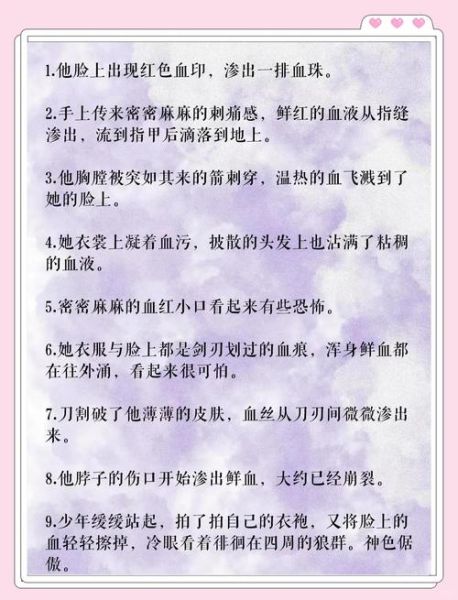 1.他脸上出现红色血印，渗出一排血珠。

2.手上传来密密麻麻的刺痛感，鲜红的血液从指缝渗出，流到指甲后滴落到地上。

3.他胸膛被突如其来的箭刺穿，温热的血飞溅到了她的脸上。

4.她衣裳上凝着血污，披散的头发上也沾满了粘稠的血液。

5.密密麻麻的血红小口看起来有些恐怖。

6.她衣服与脸上都是剑刃划过的血痕，浑身鲜血都在往外涌，看起来很可怕。

7.刀割破了他薄薄的皮肤，血丝从刀刃间微微渗出来。

8.他脖子的伤口开始渗出鲜血，大约已经崩裂。

9.少年缓缓站起，拍了拍自己的衣袍，又将脸上的血轻轻擦掉，冷眼看着徘徊在四周的狼群。神色倨傲。